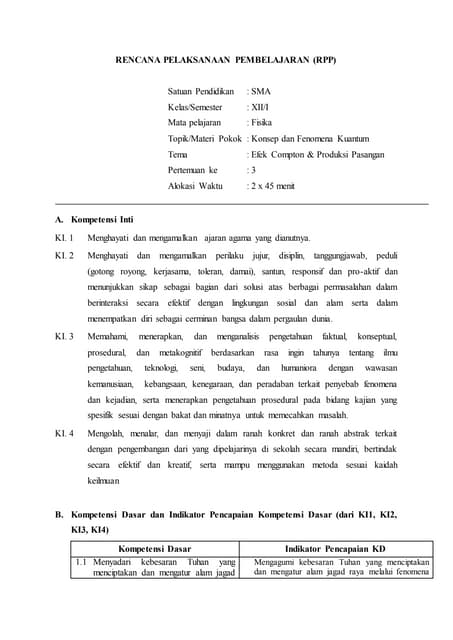 RENCANA PELAKSANAAN PEMBELAJARAN (RPP)

Satuan Pendidikan : SMA
Kelas/Semester : XII/I
Mata pelajaran : Fisika
Topik/Materi Pokok : Konsep dan Fenomena Kuantum
Tema : Efek Compton & Produksi Pasangan
Pertemuan ke : 3
Alokasi Waktu : 2 x 45 menit

A. Kompetensi Inti

KI. 1 Menghayati dan mengamalkan ajaran agama yang dianutnya.

KI. 2 Menghayati dan mengamalkan perilaku jujur, disiplin, tanggungjawab, peduli (gotong royong, kerjasama, toleran, damai), santun, responsif dan pro-aktif dan menunjukkan sikap sebagai bagian dari solusi atas berbagai permasalahan dalam berinteraksi secara efektif dengan lingkungan sosial dan alam serta dalam menempatkan diri sebagai cerminan bangsa dalam pergaulan dunia.

KI. 3 Memahami, menerapkan, dan menganalisis pengetahuan faktual, konseptual, prosedural, dan metakognitif berdasarkan rasa ingin tahunya tentang ilmu pengetahuan, teknologi, seni, budaya, dan humaniora dengan wawasan kemanusiaan, kebangsaan, kenegaraan, dan peradaban terkait penyebab fenomena dan kejadian, serta menerapkan pengetahuan prosedural pada bidang kajian yang spesifik sesuai dengan bakat dan minatnya untuk memecahkan masalah.

KI. 4 Mengolah, menalar, dan menyaji dalam ranah konkret dan ranah abstrak terkait dengan pengembangan dari yang dipelajarinya di sekolah secara mandiri, bertindak secara efektif dan kreatif, serta mampu menggunakan metoda sesuai kaidah keilmuan

B. Kompetensi Dasar dan Indikator Pencapaian Kompetensi Dasar (dari KI1, KI2, KI3, KI4)

| Kompetensi Dasar | Indikator Pencapaian KD |
|---|---|
| 1.1 Menyadari kebesaran Tuhan yang menciptakan dan mengatur alam jagad | Mengagumi kebesaran Tuhan yang menciptakan dan mengatur alam jagad raya melalui fenomena |